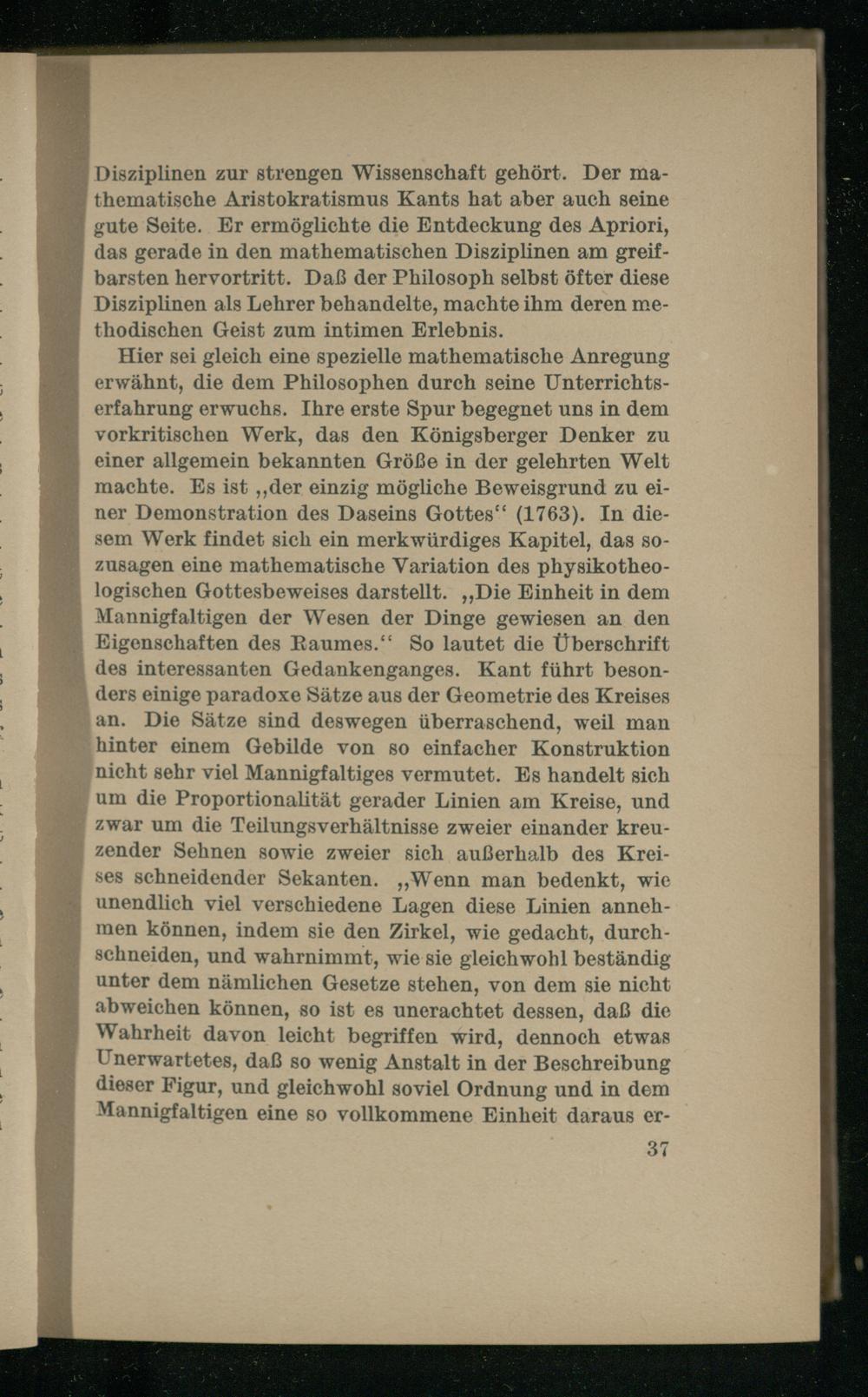 Disziplinen zur strengen Wissenschaft gehört. Der mathematische Aristokratismus Kants hat aber auch seine gute Seite. Er ermöglichte die Entdeckung des Apriori, das gerade in den mathematischen Disziplinen am greifbarsten hervortritt. Daß der Philosoph selbst öfter diese Disziplinen als Lehrer behandelte, machte ihm deren methodischen Geist zum intimen Erlebnis.

Hier sei gleich eine spezielle mathematische Anregung erwähnt, die dem Philosophen durch seine Unterrichtserfahrung erwuchs. Ihre erste Spur begegnet uns in dem vorkritischen Werk, das den Königsberger Denker zu einer allgemein bekannten Größe in der gelehrten Welt machte. Es ist „der einzig mögliche Beweisgrund zu einer Demonstration des Daseins Gottes“ (1763). In diesem Werk findet sich ein merkwürdiges Kapitel, das sozusagen eine mathematische Variation des physikotheologischen Gottesbeweises darstellt. „Die Einheit in dem Mannigfaltigen der Wesen der Dinge gewiesen an den Eigenschaften des Raumes.“ So lautet die Überschrift des interessanten Gedankenganges. Kant führt besonders einige paradoxe Sätze aus der Geometrie des Kreises an. Die Sätze sind deswegen überraschend, weil man hinter einem Gebilde von so einfacher Konstruktion nicht sehr viel Mannigfaltiges vermutet. Es handelt sich um die Proportionalität gerader Linien am Kreise, und zwar um die Teilungsverhältnisse zweier einander kreuzender Sehnen sowie zweier sich außerhalb des Kreises schneidender Sekanten. „Wenn man bedenkt, wie unendlich viel verschiedene Lagen diese Linien annehmen können, indem sie den Zirkel, wie gedacht, durchschneiden, und wahrnimmt, wie sie gleichwohl beständig unter dem nämlichen Gesetze stehen, von dem sie nicht abweichen können, so ist es unerachtet dessen, daß die Wahrheit davon leicht begriffen wird, dennoch etwas Unerwartetes, daß so wenig Anstalt in der Beschreibung dieser Figur, und gleichwohl soviel Ordnung und in dem Mannigfaltigen eine so vollkommene Einheit daraus er-

37